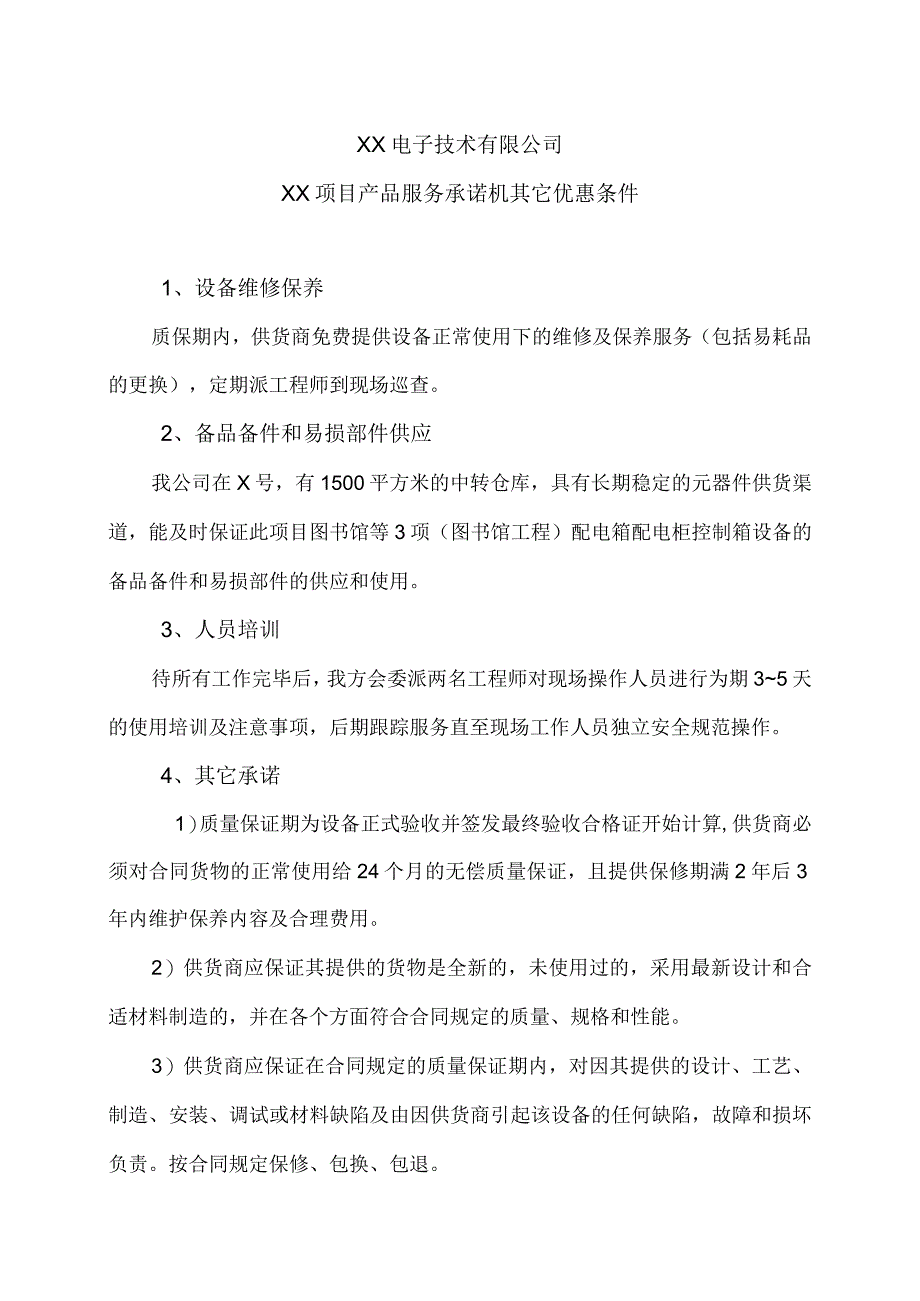 XX电子技术有限公司

XX项目产品服务承诺机其它优惠条件

1、设备维修保养

质保期内，供货商免费提供设备正常使用下的维修及保养服务（包括易耗品的更换），定期派工程师到现场巡查。

2、备品备件和易损部件供应

我公司在X号，有1500平方米的中转仓库，具有长期稳定的元器件供货渠道，能及时保证此项目图书馆等3项（图书馆工程）配电箱配电柜控制箱设备的备品备件和易损部件的供应和使用。

3、人员培训

待所有工作完毕后，我方会委派两名工程师对现场操作人员进行为期3~5天的使用培训及注意事项，后期跟踪服务直至现场工作人员独立安全规范操作。

4、其它承诺

1)质量保证期为设备正式验收并签发最终验收合格证开始计算,供货商必须对合同货物的正常使用给24个月的无偿质量保证，且提供保修期满2年后3年内维护保养内容及合理费用。

2）供货商应保证其提供的货物是全新的，未使用过的，采用最新设计和合适材料制造的，并在各个方面符合合同规定的质量、规格和性能。

3）供货商应保证在合同规定的质量保证期内，对因其提供的设计、工艺、制造、安装、调试或材料缺陷及由因供货商引起该设备的任何缺陷，故障和损坏负责。按合同规定保修、包换、包退。